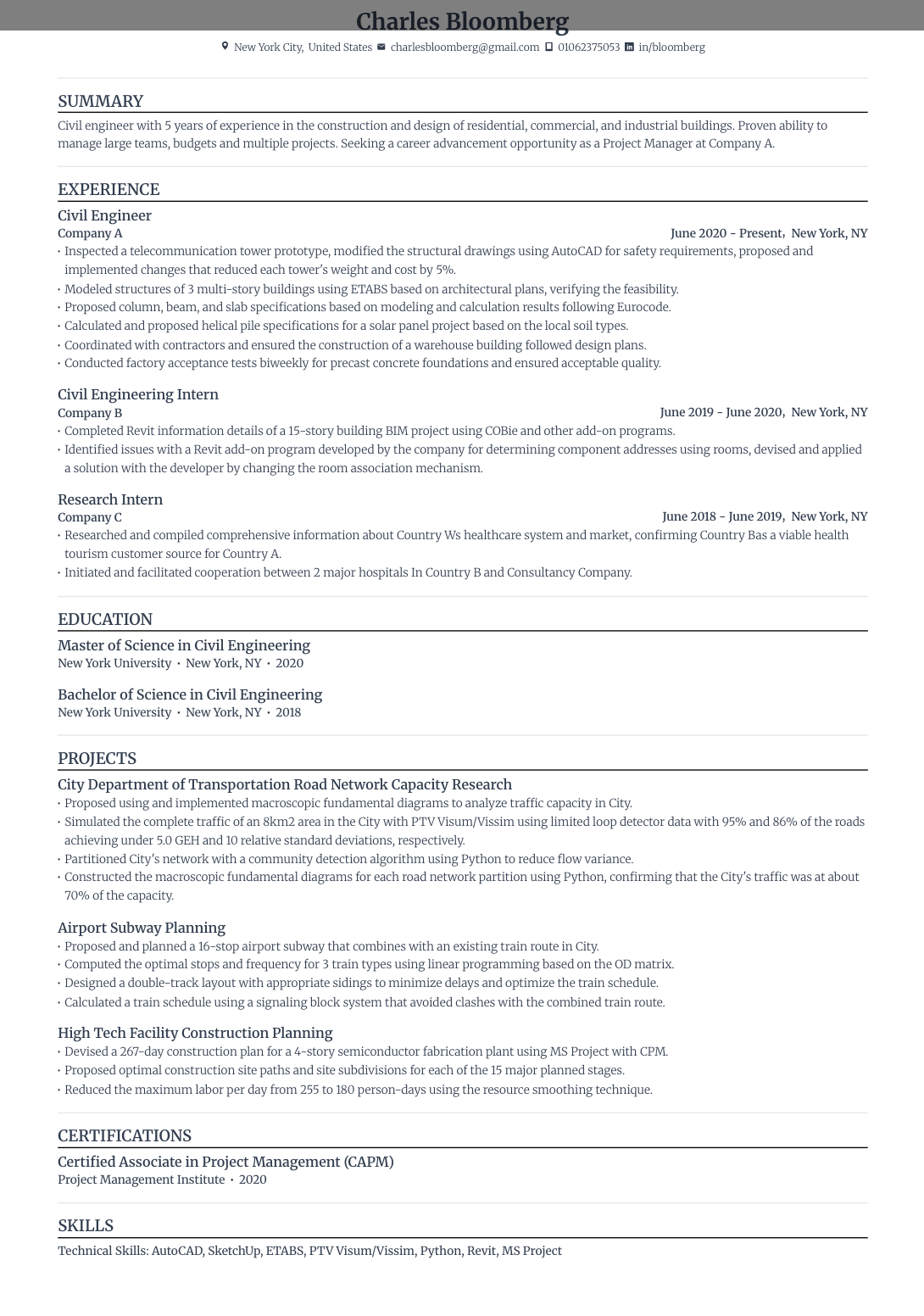 Charles Bloomberg

New York City, United States charlesbloomberg@gmail.com 01062375053 in/bloomberg

SUMMARY

Civil engineer with 5 years of experience in the construction and design of residential, commercial, and industrial buildings. Proven ability to manage large teams, budgets and multiple projects. Seeking a career advancement opportunity as a Project Manager at Company A.

EXPERIENCE

Civil Engineer
Company A June 2020 - Present, New York, NY
• Inspected a telecommunication tower prototype, modified the structural drawings using AutoCAD for safety requirements, proposed and implemented changes that reduced each tower's weight and cost by 5%.
• Modeled structures of 3 multi-story buildings using ETABS based on architectural plans, verifying the feasibility.
• Proposed column, beam, and slab specifications based on modeling and calculation results following Eurocode.
• Calculated and proposed helical pile specifications for a solar panel project based on the local soil types.
• Coordinated with contractors and ensured the construction of a warehouse building followed design plans.
• Conducted factory acceptance tests biweekly for precast concrete foundations and ensured acceptable quality.

Civil Engineering Intern
Company B June 2019 - June 2020, New York, NY
• Completed Revit information details of a 15-story building BIM project using COBie and other add-on programs.
• Identified issues with a Revit add-on program developed by the company for determining component addresses using rooms, devised and applied a solution with the developer by changing the room association mechanism.

Research Intern
Company C June 2018 - June 2019, New York, NY
• Researched and compiled comprehensive information about Country Ws healthcare system and market, confirming Country Bas a viable health tourism customer source for Country A.
• Initiated and facilitated cooperation between 2 major hospitals In Country B and Consultancy Company.

EDUCATION

Master of Science in Civil Engineering
New York University • New York, NY • 2020

Bachelor of Science in Civil Engineering
New York University • New York, NY • 2018

PROJECTS

City Department of Transportation Road Network Capacity Research
• Proposed using and implemented macroscopic fundamental diagrams to analyze traffic capacity in City.
• Simulated the complete traffic of an 8km2 area in the City with PTV Visum/Vissim using limited loop detector data with 95% and 86% of the roads achieving under 5.0 GEH and 10 relative standard deviations, respectively.
• Partitioned City's network with a community detection algorithm using Python to reduce flow variance.
• Constructed the macroscopic fundamental diagrams for each road network partition using Python, confirming that the City's traffic was at about 70% of the capacity.

Airport Subway Planning
• Proposed and planned a 16-stop airport subway that combines with an existing train route in City.
• Computed the optimal stops and frequency for 3 train types using linear programming based on the OD matrix.
• Designed a double-track layout with appropriate sidings to minimize delays and optimize the train schedule.
• Calculated a train schedule using a signaling block system that avoided clashes with the combined train route.

High Tech Facility Construction Planning
• Devised a 267-day construction plan for a 4-story semiconductor fabrication plant using MS Project with CPM.
• Proposed optimal construction site paths and site subdivisions for each of the 15 major planned stages.
• Reduced the maximum labor per day from 255 to 180 person-days using the resource smoothing technique.

CERTIFICATIONS

Certified Associate in Project Management (CAPM)
Project Management Institute • 2020

SKILLS

Technical Skills: AutoCAD, SketchUp, ETABS, PTV Visum/Vissim, Python, Revit, MS Project